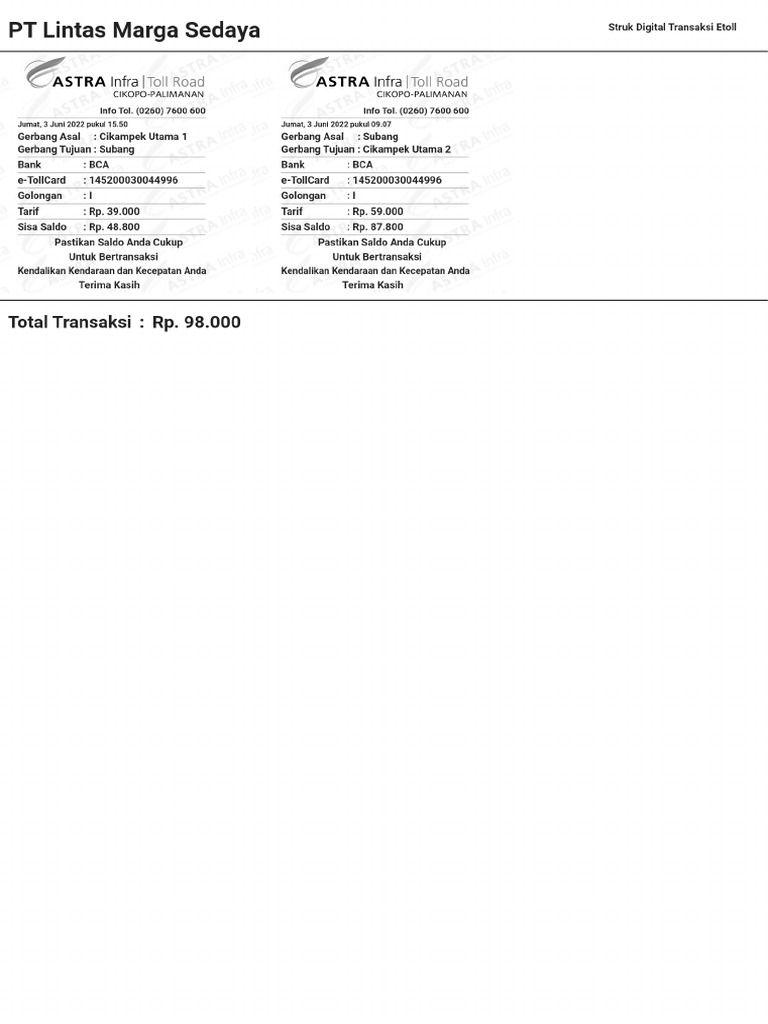 PT Lintas Marga Sedaya

Struk Digital Transaksi Etoll

ASTRA Infra | Toll Road
CIKOPO-PALIMANAN
Info Tol. (0260) 7600 600
Jumat, 3 Juni 2022 pukul 15.50
Gerbang Asal : Cikampek Utama 1
Gerbang Tujuan : Subang
Bank : BCA
e-TollCard : 145200030044996
Golongan : I
Tarif : Rp. 39.000
Sisa Saldo : Rp. 48.800
Pastikan Saldo Anda Cukup
Untuk Bertransaksi
Kendalikan Kendaraan dan Kecepatan Anda
Terima Kasih

ASTRA Infra | Toll Road
CIKOPO-PALIMANAN
Info Tol. (0260) 7600 600
Jumat, 3 Juni 2022 pukul 09.07
Gerbang Asal : Subang
Gerbang Tujuan : Cikampek Utama 2
Bank : BCA
e-TollCard : 145200030044996
Golongan : I
Tarif : Rp. 59.000
Sisa Saldo : Rp. 87.800
Pastikan Saldo Anda Cukup
Untuk Bertransaksi
Kendalikan Kendaraan dan Kecepatan Anda
Terima Kasih

Total Transaksi : Rp. 98.000